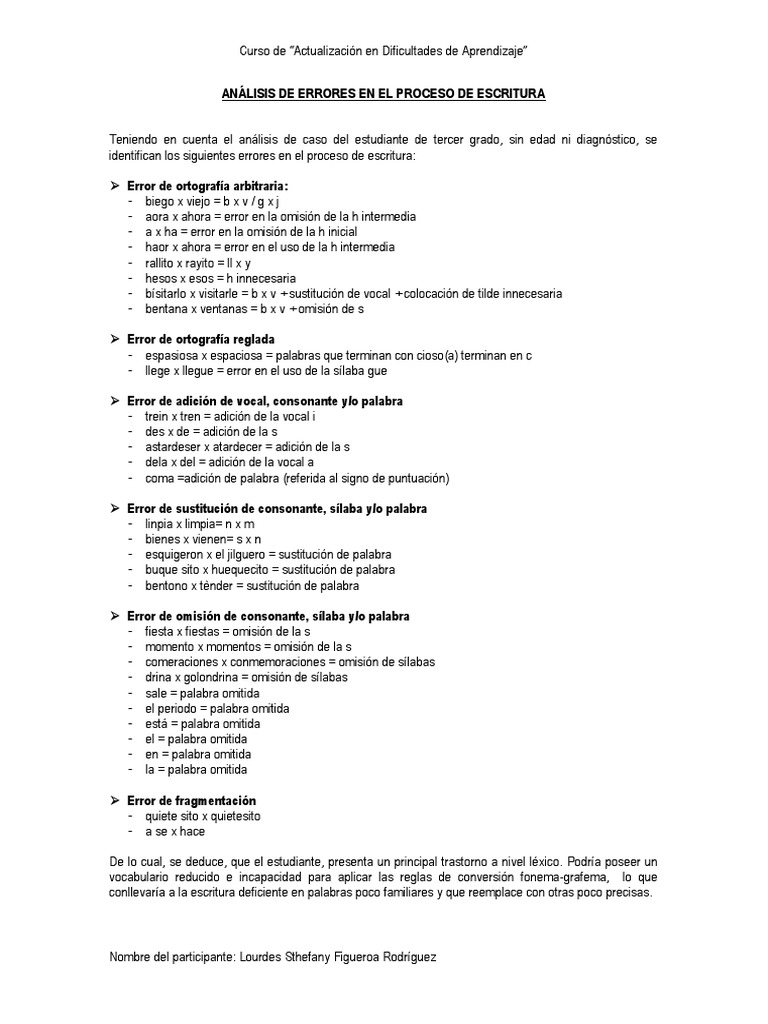 Curso de "Actualización en Dificultades de Aprendizaje"

ANÁLISIS DE ERRORES EN EL PROCESO DE ESCRITURA

Teniendo en cuenta el análisis de caso del estudiante de tercer grado, sin edad ni diagnóstico, se identifican los siguientes errores en el proceso de escritura:

➢ Error de ortografía arbitraria:
- biego x viejo = b x v / g x j
- aora x ahora = error en la omisión de la h intermedia
- a x ha = error en la omisión de la h inicial
- haor x ahora = error en el uso de la h intermedia
- rallito x rayito = ll x y
- hesos x esos = h innecesaria
- bísitarlo x visitarle = b x v + sustitución de vocal + colocación de tilde innecesaria
- bentana x ventanas = b x v + omisión de s

➢ Error de ortografía reglada
- espasiosa x espaciosa = palabras que terminan con cioso(a) terminan en c
- llege x llegue = error en el uso de la sílaba gue

➢ Error de adición de vocal, consonante y/o palabra
- trein x tren = adición de la vocal i
- des x de = adición de la s
- astardeser x atardecer = adición de la s
- dela x del = adición de la vocal a
- coma =adición de palabra (referida al signo de puntuación)

➢ Error de sustitución de consonante, sílaba y/o palabra
- linpia x limpia= n x m
- bienes x vienen= s x n
- esquigeron x el jilguero = sustitución de palabra
- buque sito x huequecito = sustitución de palabra
- bentono x tènder = sustitución de palabra

➢ Error de omisión de consonante, sílaba y/o palabra
- fiesta x fiestas = omisión de la s
- momento x momentos = omisión de la s
- comeraciones x conmemoraciones = omisión de sílabas
- drina x golondrina = omisión de sílabas
- sale = palabra omitida
- el periodo = palabra omitida
- está = palabra omitida
- el = palabra omitida
- en = palabra omitida
- la = palabra omitida

➢ Error de fragmentación
- quiete sito x quietesito
- a se x hace

De lo cual, se deduce, que el estudiante, presenta un principal trastorno a nivel léxico. Podría poseer un vocabulario reducido e incapacidad para aplicar las reglas de conversión fonema-grafema, lo que conllevaría a la escritura deficiente en palabras poco familiares y que reemplace con otras poco precisas.

Nombre del participante: Lourdes Sthefany Figueroa Rodríguez